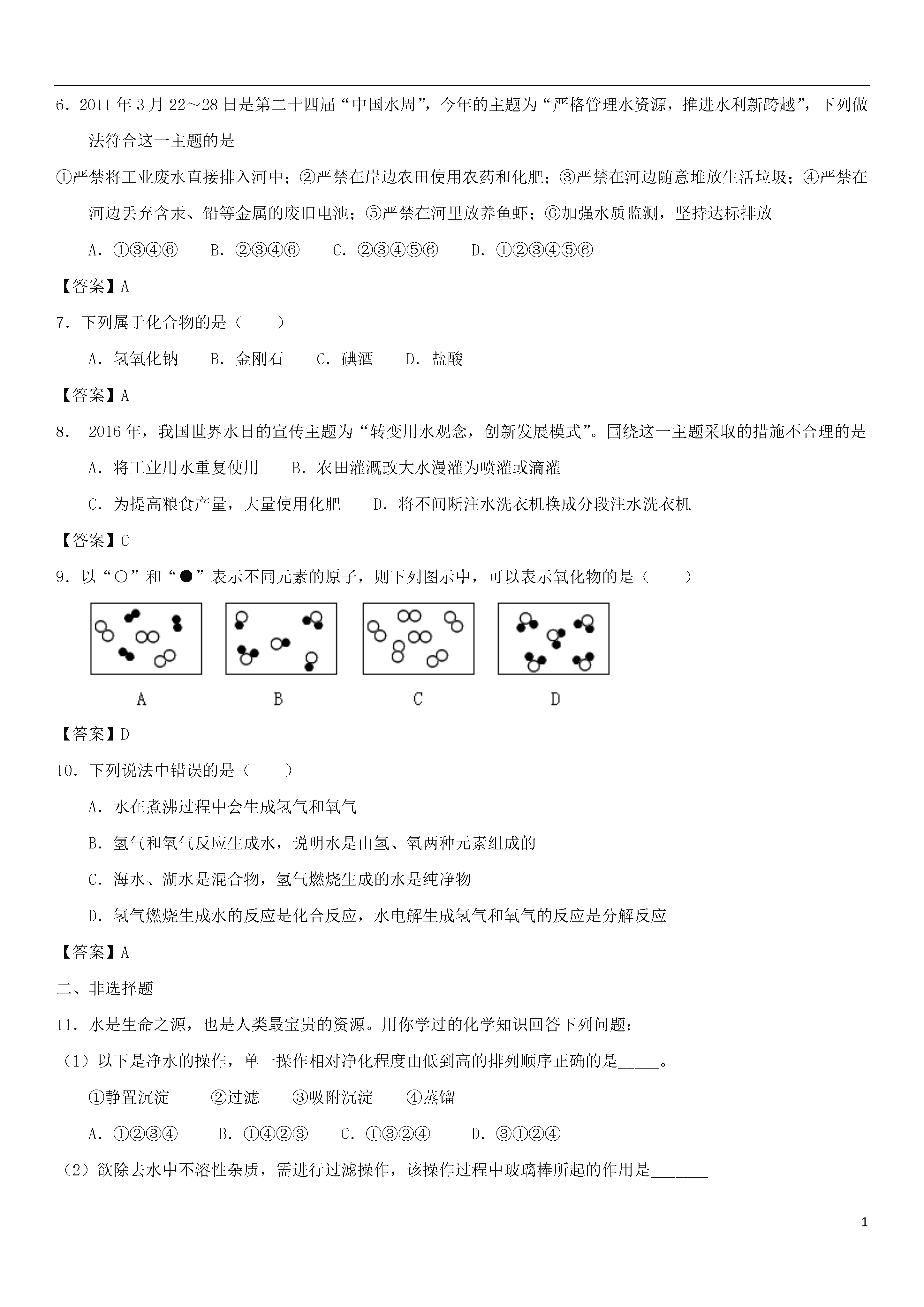 6．2011 年 3 月 22～28 日是第二十四届“中国水周”，今年的主题为“严格管理水资源，推进水利新跨越”，下列做法符合这一主题的是

①严禁将工业废水直接排入河中；②严禁在岸边农田使用农药和化肥；③严禁在河边随意堆放生活垃圾；④严禁在河边丢弃含汞、铅等金属的废旧电池；⑤严禁在河里放养鱼虾；⑥加强水质监测，坚持达标排放

A．①③④⑥　B．②③④⑥　C．②③④⑤⑥　D．①②③④⑤⑥

【答案】A

7．下列属于化合物的是（　　）

A．氢氧化钠　B．金刚石　C．碘酒　D．盐酸

【答案】A

8． 2016 年，我国世界水日的宣传主题为“转变用水观念，创新发展模式”。围绕这一主题采取的措施不合理的是

A．将工业用水重复使用　B．农田灌溉改大水漫灌为喷灌或滴灌

C．为提高粮食产量，大量使用化肥　D．将不间断注水洗衣机换成分段注水洗衣机

【答案】C

9．以“○”和“●”表示不同元素的原子，则下列图示中，可以表示氧化物的是（　　）

A　B　C　D

【答案】D

10．下列说法中错误的是（　　）

A．水在煮沸过程中会生成氢气和氧气

B．氢气和氧气反应生成水，说明水是由氢、氧两种元素组成的

C．海水、湖水是混合物，氢气燃烧生成的水是纯净物

D．氢气燃烧生成水的反应是化合反应，水电解生成氢气和氧气的反应是分解反应

【答案】A

二、非选择题

11．水是生命之源，也是人类最宝贵的资源。用你学过的化学知识回答下列问题：

（1）以下是净水的操作，单一操作相对净化程度由低到高的排列顺序正确的是_____。

①静置沉淀　②过滤　③吸附沉淀　④蒸馏

A．①②③④　B．①④②③　C．①③②④　D．③①②④

（2）欲除去水中不溶性杂质，需进行过滤操作，该操作过程中玻璃棒所起的作用是_______

1